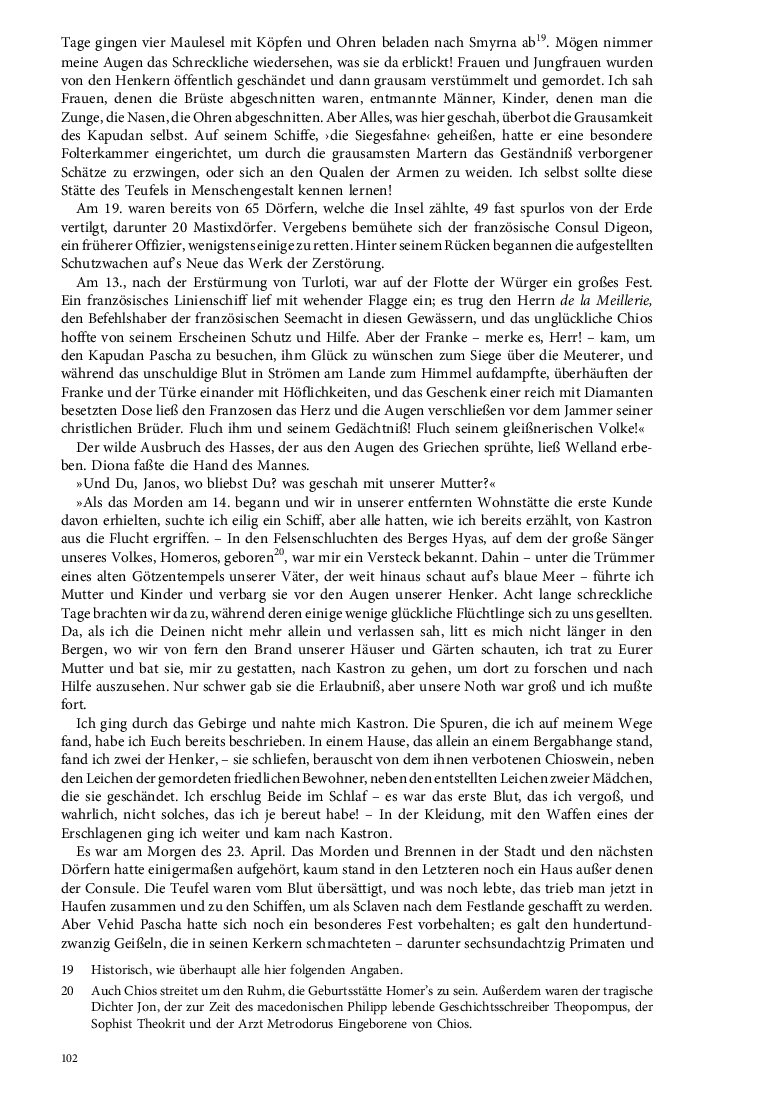 Tage gingen vier Maulesel mit Köpfen und Ohren beladen nach Smyrna ab$^{19}$. Mögen nimmer meine Augen das Schreckliche wiedersehen, was sie da erblickt! Frauen und Jungfrauen wurden von den Henkern öffentlich geschändet und dann grausam verstümmelt und gemordet. Ich sah Frauen, denen die Brüste abgeschnitten waren, entmannte Männer, Kinder, denen man die Zunge, die Nasen, die Ohren abgeschnitten. Aber Alles, was hier geschah, überbot die Grausamkeit des Kapudan selbst. Auf seinem Schiffe, ›die Siegesfahne‹ geheißen, hatte er eine besondere Folterkammer eingerichtet, um durch die grausamsten Martern das Geständniß verborgener Schätze zu erzwingen, oder sich an den Qualen der Armen zu weiden. Ich selbst sollte diese Stätte des Teufels in Menschengestalt kennen lernen!

Am 19. waren bereits von 65 Dörfern, welche die Insel zählte, 49 fast spurlos von der Erde vertilgt, darunter 20 Mastixdörfer. Vergebens bemühete sich der französische Consul Digeon, ein früherer Offizier, wenigstens einige zu retten. Hinter seinem Rücken begannen die aufgestellten Schutzwachen auf's Neue das Werk der Zerstörung.

Am 13., nach der Erstürmung von Turloti, war auf der Flotte der Würger ein großes Fest. Ein französisches Linienschiff lief mit wehender Flagge ein; es trug den Herrn de la Meillerie, den Befehlshaber der französischen Seemacht in diesen Gewässern, und das unglückliche Chios hoffte von seinem Erscheinen Schutz und Hilfe. Aber der Franke – merke es, Herr! – kam, um den Kapudan Pascha zu besuchen, ihm Glück zu wünschen zum Siege über die Meuterer, und während das unschuldige Blut in Strömen am Lande zum Himmel aufdampfte, überhäuften der Franke und der Türke einander mit Höflichkeiten, und das Geschenk einer reich mit Diamanten besetzten Dose ließ den Franzosen das Herz und die Augen verschließen vor dem Jammer seiner christlichen Brüder. Fluch ihm und seinem Gedächtniß! Fluch seinem gleißnerischen Volke!«

Der wilde Ausbruch des Hasses, der aus den Augen des Griechen sprühte, ließ Welland erbeben. Diona faßte die Hand des Mannes.

»Und Du, Janos, wo bliebst Du? was geschah mit unserer Mutter?«

»Als das Morden am 14. begann und wir in unserer entfernten Wohnstätte die erste Kunde davon erhielten, suchte ich eilig ein Schiff, aber alle hatten, wie ich bereits erzählt, von Kastron aus die Flucht ergriffen. – In den Felsenschluchten des Berges Hyas, auf dem der große Sänger unseres Volkes, Homeros, geboren$^{20}$, war mir ein Versteck bekannt. Dahin – unter die Trümmer eines alten Götzentempels unserer Väter, der weit hinaus schaut auf's blaue Meer – führte ich Mutter und Kinder und verbarg sie vor den Augen unserer Henker. Acht lange schreckliche Tage brachten wir da zu, während deren einige wenige glückliche Flüchtlinge sich zu uns gesellten. Da, als ich die Deinen nicht mehr allein und verlassen sah, litt es mich nicht länger in den Bergen, wo wir von fern den Brand unserer Häuser und Gärten schauten, ich trat zu Eurer Mutter und bat sie, mir zu gestatten, nach Kastron zu gehen, um dort zu forschen und nach Hilfe auszusehen. Nur schwer gab sie die Erlaubniß, aber unsere Noth war groß und ich mußte fort.

Ich ging durch das Gebirge und nahte mich Kastron. Die Spuren, die ich auf meinem Wege fand, habe ich Euch bereits beschrieben. In einem Hause, das allein an einem Bergabhange stand, fand ich zwei der Henker, – sie schliefen, berauscht von dem ihnen verbotenen Chioswein, neben den Leichen der gemordeten friedlichen Bewohner, neben den entstellten Leichen zweier Mädchen, die sie geschändet. Ich erschlug Beide im Schlaf – es war das erste Blut, das ich vergoß, und wahrlich, nicht solches, das ich je bereut habe! – In der Kleidung, mit den Waffen eines der Erschlagenen ging ich weiter und kam nach Kastron.

Es war am Morgen des 23. April. Das Morden und Brennen in der Stadt und den nächsten Dörfern hatte einigermaßen aufgehört, kaum stand in den Letzteren noch ein Haus außer denen der Consule. Die Teufel waren vom Blut übersättigt, und was noch lebte, das trieb man jetzt in Haufen zusammen und zu den Schiffen, um als Sclaven nach dem Festlande geschafft zu werden. Aber Vehid Pascha hatte sich noch ein besonderes Fest vorbehalten; es galt den hundertundzwanzig Geißeln, die in seinen Kerkern schmachteten – darunter sechsundachtzig Primaten und

19 Historisch, wie überhaupt alle hier folgenden Angaben.

20 Auch Chios streitet um den Ruhm, die Geburtsstätte Homer's zu sein. Außerdem waren der tragische Dichter Jon, der zur Zeit des macedonischen Philipp lebende Geschichtsschreiber Theopompus, der Sophist Theokrit und der Arzt Metrodorus Eingeborene von Chios.

102